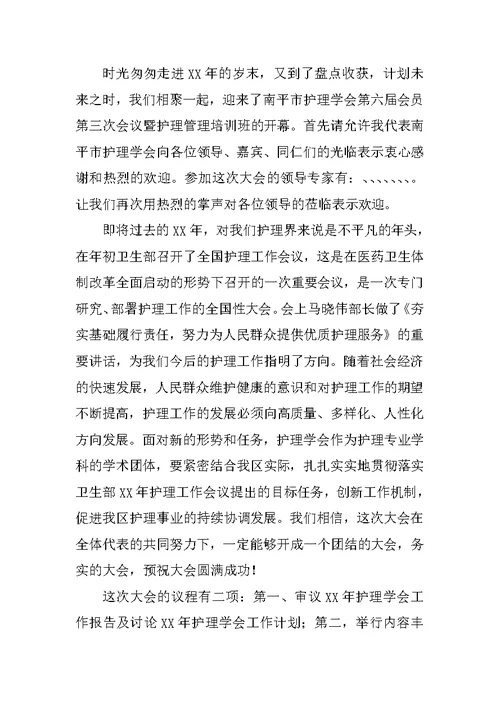 时光匆匆走进XX年的岁末，又到了盘点收获，计划未来之时，我们相聚一起，迎来了南平市护理学会第六届会员第三次会议暨护理管理培训班的开幕。首先请允许我代表南平市护理学会向各位领导、嘉宾、同仁们的光临表示衷心感谢和热烈的欢迎。参加这次大会的领导专家有：、、、、、、、。让我们再次用热烈的掌声对各位领导的莅临表示欢迎。

即将过去的XX年，对我们护理界来说是不平凡的年头，在年初卫生部召开了全国护理工作会议，这是在医药卫生体制改革全面启动的形势下召开的一次重要会议，是一次专门研究、部署护理工作的全国性大会。会上马晓伟部长做了《夯实基础履行责任，努力为人民群众提供优质护理服务》的重要讲话，为我们今后的护理工作指明了方向。随着社会经济的快速发展，人民群众维护健康的意识和对护理工作的期望不断提高，护理工作的发展必须向高质量、多样化、人性化方向发展。面对新的形势和任务，护理学会作为护理专业学科的学术团体，要紧密结合我区实际，扎扎实实地贯彻落实卫生部XX年护理工作会议提出的目标任务，创新工作机制，促进我区护理事业的持续协调发展。我们相信，这次大会在全体代表的共同努力下，一定能够开成一个团结的大会，务实的大会，预祝大会圆满成功！

这次大会的议程有二项：第一、审议XX年护理学会工作报告及讨论XX年护理学会工作计划；第二，举行内容丰